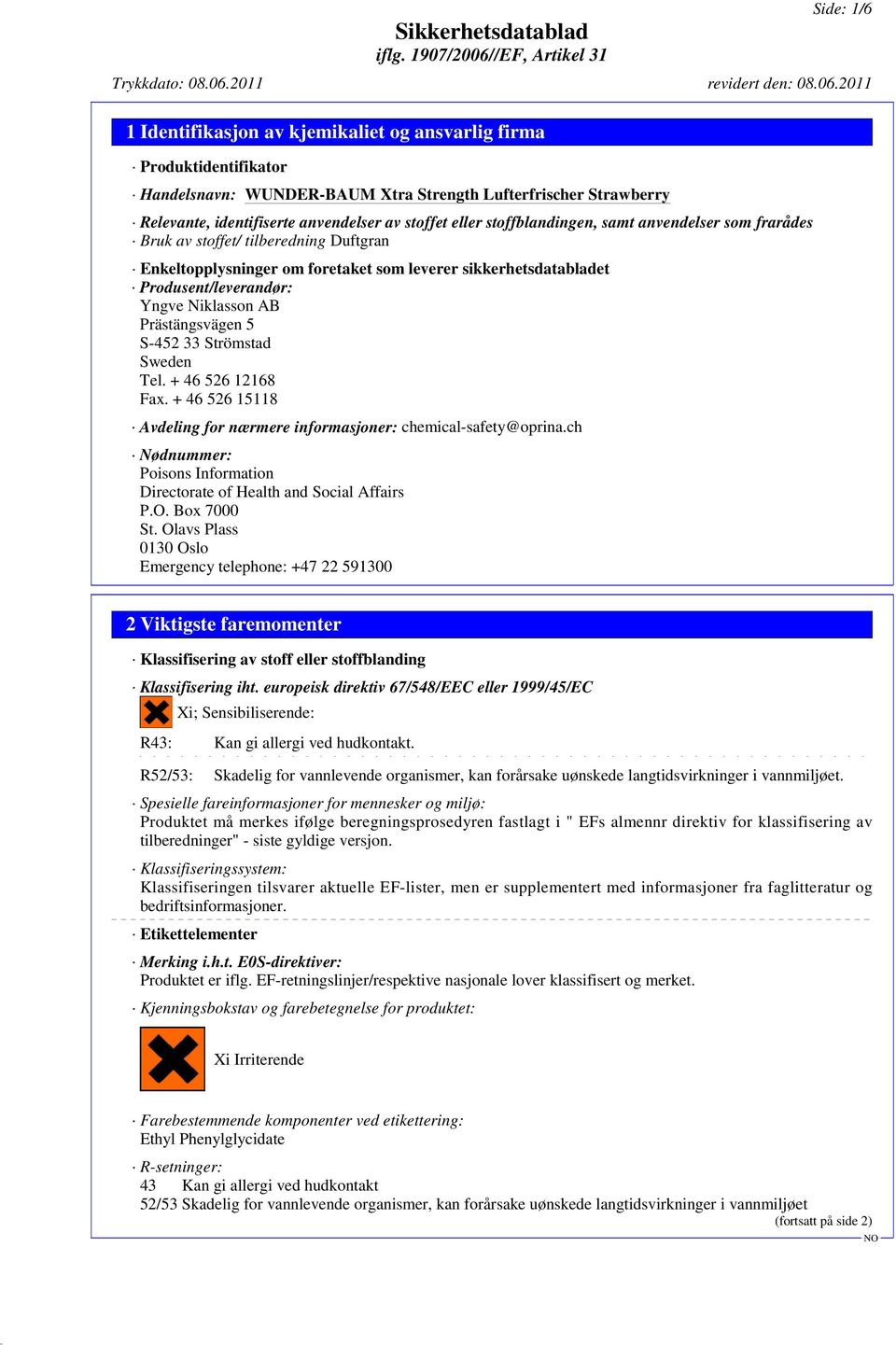 Side: 1/6

Sikkerhetsdatablad
iflg. 1907/2006//EF, Artikel 31

Trykkdato: 08.06.2011 revidert den: 08.06.2011

1 Identifikasjon av kjemikaliet og ansvarlig firma

· Produktidentifikator

· Handelsnavn: WUNDER-BAUM Xtra Strength Lufterfrischer Strawberry

· Relevante, identifiserte anvendelser av stoffet eller stoffblandingen, samt anvendelser som frarådes
· Bruk av stoffet/ tilberedning Duftgran

· Enkeltopplysninger om foretaket som leverer sikkerhetsdatabladet
· Produsent/leverandør:
Yngve Niklasson AB
Prästängsvägen 5
S-452 33 Strömstad
Sweden
Tel. + 46 526 12168
Fax. + 46 526 15118

· Avdeling for nærmere informasjoner: chemical-safety@oprina.ch

· Nødnummer:
Poisons Information
Directorate of Health and Social Affairs
P.O. Box 7000
St. Olavs Plass
0130 Oslo
Emergency telephone: +47 22 591300

2 Viktigste faremomenter

· Klassifisering av stoff eller stoffblanding

· Klassifisering iht. europeisk direktiv 67/548/EEC eller 1999/45/EC
Xi; Sensibiliserende:
R43: Kan gi allergi ved hudkontakt.

R52/53: Skadelig for vannlevende organismer, kan forårsake uønskede langtidsvirkninger i vannmiljøet.

· Spesielle fareinformasjoner for mennesker og miljø:
Produktet må merkes ifølge beregningsprosedyren fastlagt i " EFs almennr direktiv for klassifisering av tilberedninger" - siste gyldige versjon.

· Klassifiseringssystem:
Klassifiseringen tilsvarer aktuelle EF-lister, men er supplementert med informasjoner fra faglitteratur og bedriftsinformasjoner.

· Etikettelementer

· Merking i.h.t. E0S-direktiver:
Produktet er iflg. EF-retningslinjer/respektive nasjonale lover klassifisert og merket.

· Kjenningsbokstav og farebetegnelse for produktet:

Xi Irriterende

· Farebestemmende komponenter ved etikettering:
Ethyl Phenylglycidate

· R-setninger:
43 Kan gi allergi ved hudkontakt
52/53 Skadelig for vannlevende organismer, kan forårsake uønskede langtidsvirkninger i vannmiljøet

(fortsatt på side 2)

NO